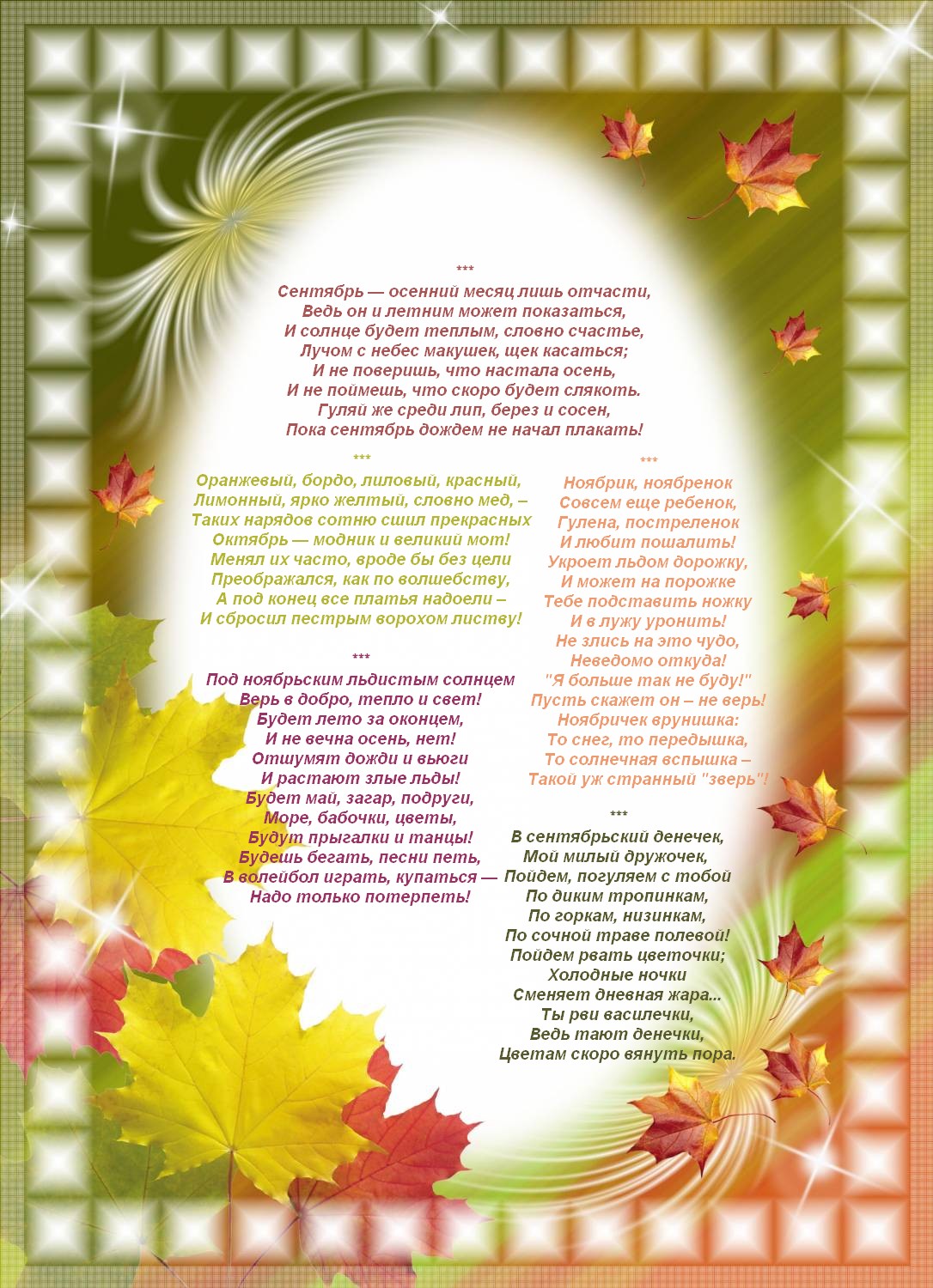 ***
Сентябрь — осенний месяц лишь отчасти,
Ведь он и летним может показаться,
И солнце будет теплым, словно счастье,
Лучом с небес макушек, щек касаться;
И не поверишь, что настала осень,
И не поймешь, что скоро будет слякоть.
Гуляй же среди лип, берез и сосен,
Пока сентябрь дождем не начал плакать!

***
Оранжевый, бордо, лиловый, красный,
Лимонный, ярко желтый, словно мед, –
Таких нарядов сотню сшил прекрасных
Октябрь — модник и великий мот!
Менял их часто, вроде бы без цели
Преображался, как по волшебству,
А под конец все платья надоели –
И сбросил пестрым ворохом листву!

***
Под ноябрьским льдистым солнцем
Верь в добро, тепло и свет!
Будет лето за оконцем,
И не вечна осень, нет!
Отшумят дожди и вьюги
И растают злые льды!
Будет май, загар, подруги,
Море, бабочки, цветы,
Будут прыгалки и танцы!
Будешь бегать, песни петь,
В волейбол играть, купаться —
Надо только потерпеть!

***
Ноябрик, ноябренок
Совсем еще ребенок,
Гулена, постреленок
И любит пошалить!
Укроет льдом дорожку,
И может на порожке
Тебе подставить ножку
И в лужу уронить!
Не злись на это чудо,
Неведомо откуда!
"Я больше так не буду!"
Пусть скажет он – не верь!
Ноябричек врунишка:
То снег, то передышка,
То солнечная вспышка –
Такой уж странный "зверь"!

***
В сентябрьский денечек,
Мой милый дружочек,
Пойдем, погуляем с тобой
По диким тропинкам,
По горкам, низинкам,
По сочной траве полевой!
Пойдем рвать цветочки;
Холодные ночки
Сменяет дневная жара...
Ты рви василечки,
Ведь тают денечки,
Цветам скоро вянуть пора.